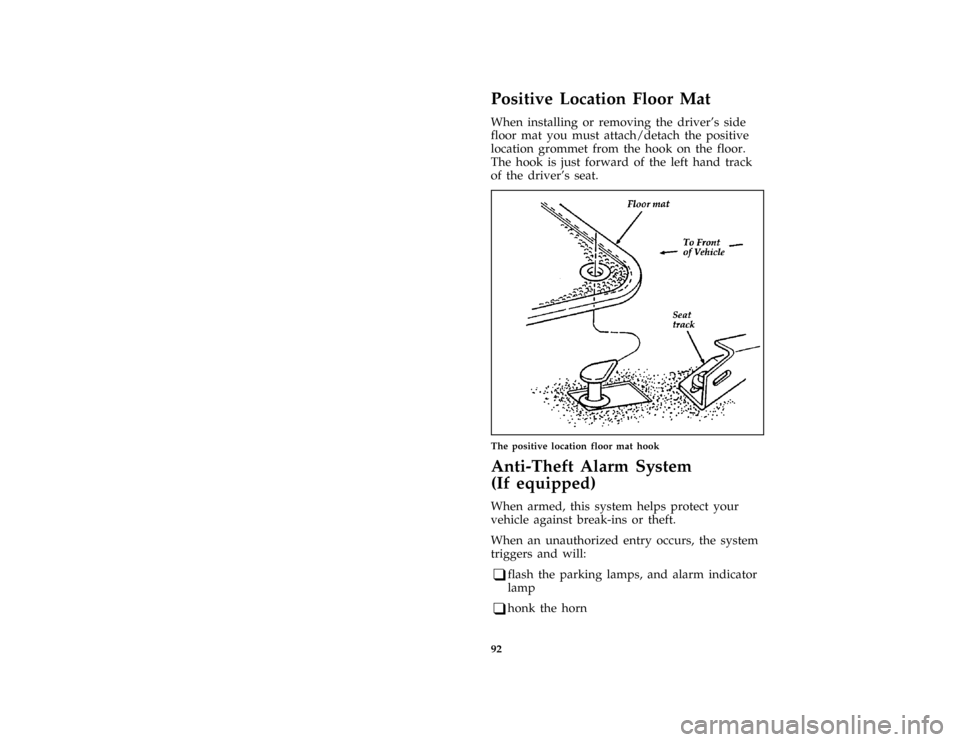 Positive Location Floor Mat

When installing or removing the driver's side floor mat you must attach/detach the positive location grommet from the hook on the floor. The hook is just forward of the left hand track of the driver's seat.

Floor mat

To Front of Vehicle

Seat track

The positive location floor mat hook

Anti-Theft Alarm System (If equipped)

When armed, this system helps protect your vehicle against break-ins or theft.

When an unauthorized entry occurs, the system triggers and will:

❑ flash the parking lamps, and alarm indicator lamp

❑ honk the horn

92

carmanualsonline.info